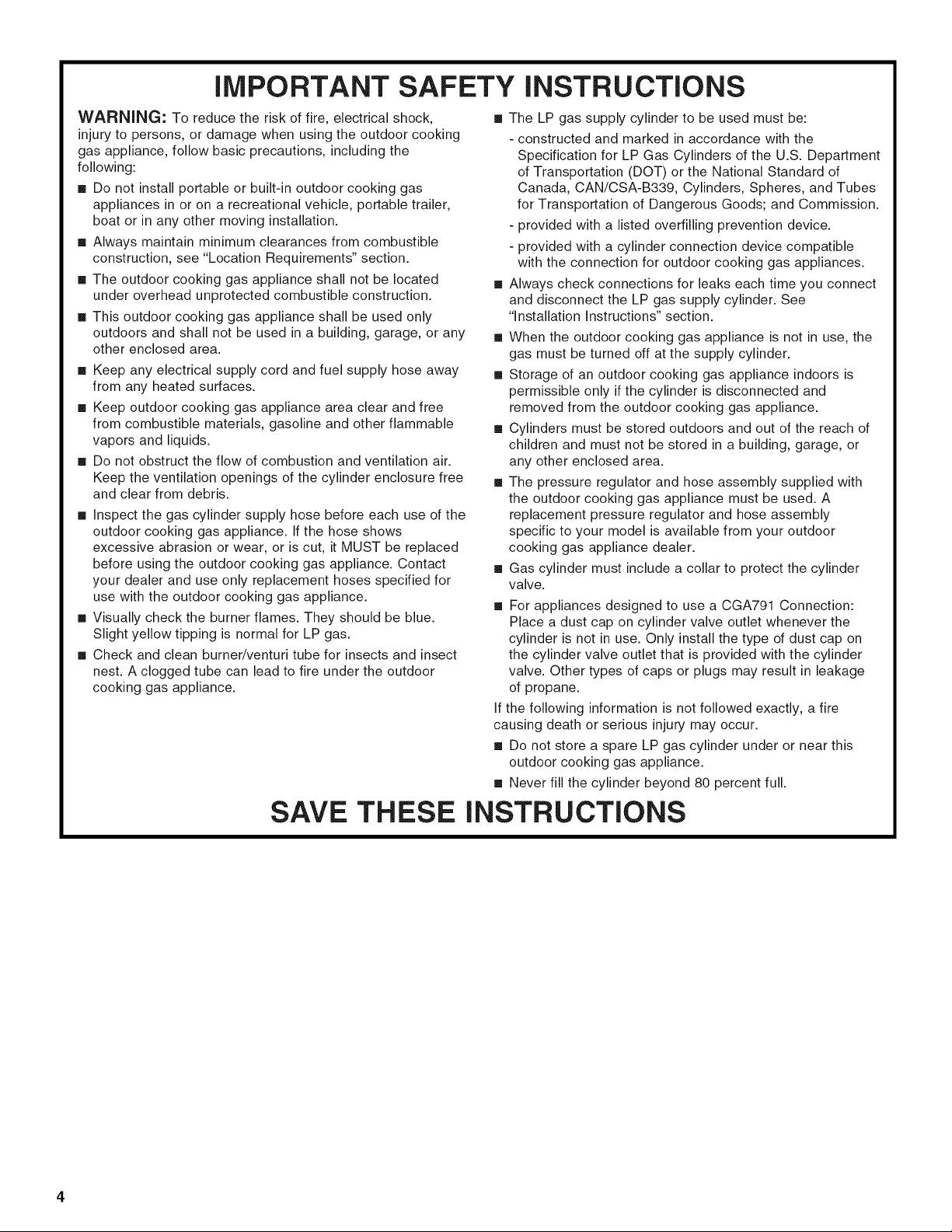 IMPORTANT SAFETY INSTRUCTIONS

WARNING: To reduce the risk of fire, electrical shock, injury to persons, or damage when using the outdoor cooking gas appliance, follow basic precautions, including the following:

■ Do not install portable or built-in outdoor cooking gas appliances in or on a recreational vehicle, portable trailer, boat or in any other moving installation.

■ Always maintain minimum clearances from combustible construction, see "Location Requirements" section.

■ The outdoor cooking gas appliance shall not be located under overhead unprotected combustible construction.

■ This outdoor cooking gas appliance shall be used only outdoors and shall not be used in a building, garage, or any other enclosed area.

■ Keep any electrical supply cord and fuel supply hose away from any heated surfaces.

■ Keep outdoor cooking gas appliance area clear and free from combustible materials, gasoline and other flammable vapors and liquids.

■ Do not obstruct the flow of combustion and ventilation air. Keep the ventilation openings of the cylinder enclosure free and clear from debris.

■ Inspect the gas cylinder supply hose before each use of the outdoor cooking gas appliance. If the hose shows excessive abrasion or wear, or is cut, it MUST be replaced before using the outdoor cooking gas appliance. Contact your dealer and use only replacement hoses specified for use with the outdoor cooking gas appliance.

■ Visually check the burner flames. They should be blue. Slight yellow tipping is normal for LP gas.

■ Check and clean burner/venturi tube for insects and insect nest. A clogged tube can lead to fire under the outdoor cooking gas appliance.

■ The LP gas supply cylinder to be used must be:

- constructed and marked in accordance with the Specification for LP Gas Cylinders of the U.S. Department of Transportation (DOT) or the National Standard of Canada, CAN/CSA-B339, Cylinders, Spheres, and Tubes for Transportation of Dangerous Goods; and Commission.

- provided with a listed overfilling prevention device.

- provided with a cylinder connection device compatible with the connection for outdoor cooking gas appliances.

■ Always check connections for leaks each time you connect and disconnect the LP gas supply cylinder. See "Installation Instructions" section.

■ When the outdoor cooking gas appliance is not in use, the gas must be turned off at the supply cylinder.

■ Storage of an outdoor cooking gas appliance indoors is permissible only if the cylinder is disconnected and removed from the outdoor cooking gas appliance.

■ Cylinders must be stored outdoors and out of the reach of children and must not be stored in a building, garage, or any other enclosed area.

■ The pressure regulator and hose assembly supplied with the outdoor cooking gas appliance must be used. A replacement pressure regulator and hose assembly specific to your model is available from your outdoor cooking gas appliance dealer.

■ Gas cylinder must include a collar to protect the cylinder valve.

■ For appliances designed to use a CGA791 Connection: Place a dust cap on cylinder valve outlet whenever the cylinder is not in use. Only install the type of dust cap on the cylinder valve outlet that is provided with the cylinder valve. Other types of caps or plugs may result in leakage of propane.

If the following information is not followed exactly, a fire causing death or serious injury may occur.

■ Do not store a spare LP gas cylinder under or near this outdoor cooking gas appliance.

■ Never fill the cylinder beyond 80 percent full.

SAVE THESE INSTRUCTIONS

4